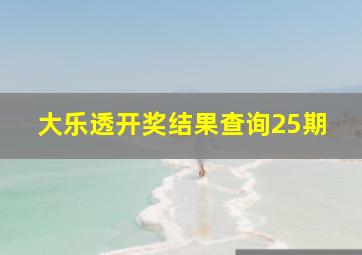 大乐透开奖结果查询25期